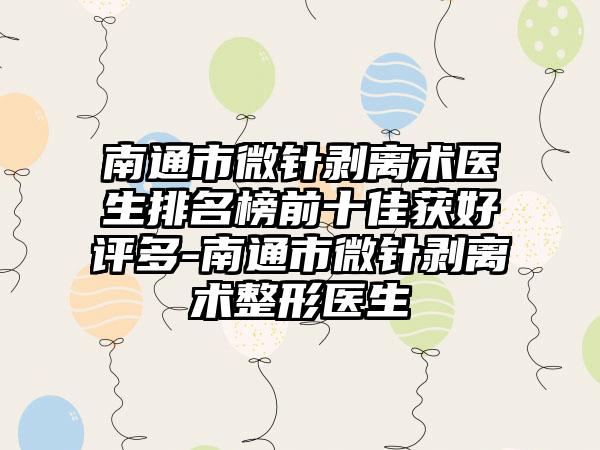 南通市微针剥离术医生排名榜前十佳获好评多-南通市微针剥离术整形医生